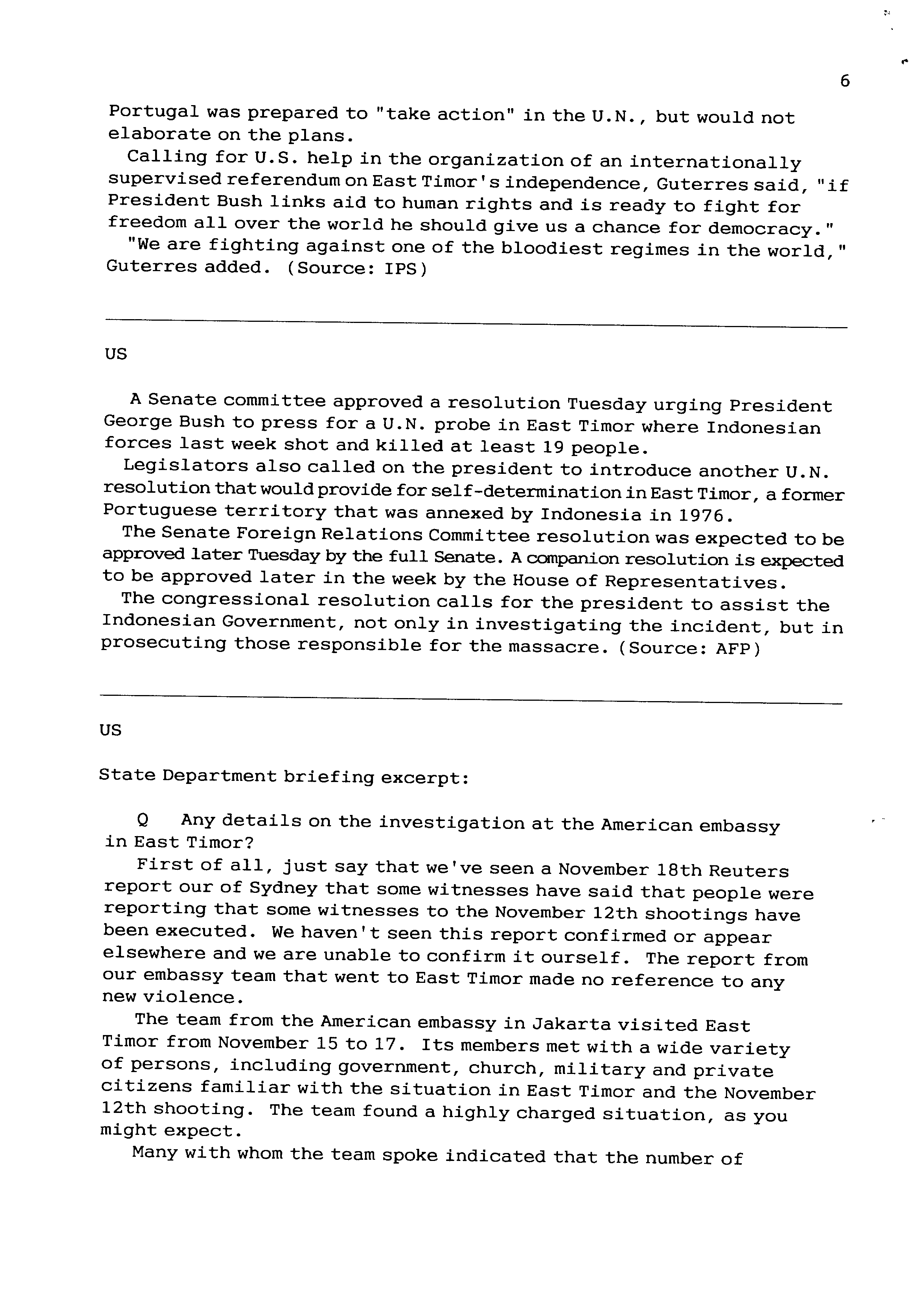 6

Portugal was prepared to "take action" in the U.N., but would not elaborate on the plans.

Calling for U.S. help in the organization of an internationally supervised referendum on East Timor's independence, Guterres said, "if President Bush links aid to human rights and is ready to fight for freedom all over the world he should give us a chance for democracy."

"We are fighting against one of the bloodiest regimes in the world," Guterres added. (Source: IPS)

US

A Senate committee approved a resolution Tuesday urging President George Bush to press for a U.N. probe in East Timor where Indonesian forces last week shot and killed at least 19 people.

Legislators also called on the president to introduce another U.N. resolution that would provide for self-determination in East Timor, a former Portuguese territory that was annexed by Indonesia in 1976.

The Senate Foreign Relations Committee resolution was expected to be approved later Tuesday by the full Senate. A companion resolution is expected to be approved later in the week by the House of Representatives.

The congressional resolution calls for the president to assist the Indonesian Government, not only in investigating the incident, but in prosecuting those responsible for the massacre. (Source: AFP)

US

State Department briefing excerpt:

Q Any details on the investigation at the American embassy in East Timor?

First of all, just say that we've seen a November 18th Reuters report our of Sydney that some witnesses have said that people were reporting that some witnesses to the November 12th shootings have been executed. We haven't seen this report confirmed or appear elsewhere and we are unable to confirm it ourself. The report from our embassy team that went to East Timor made no reference to any new violence.

The team from the American embassy in Jakarta visited East Timor from November 15 to 17. Its members met with a wide variety of persons, including government, church, military and private citizens familiar with the situation in East Timor and the November 12th shooting. The team found a highly charged situation, as you might expect.

Many with whom the team spoke indicated that the number of